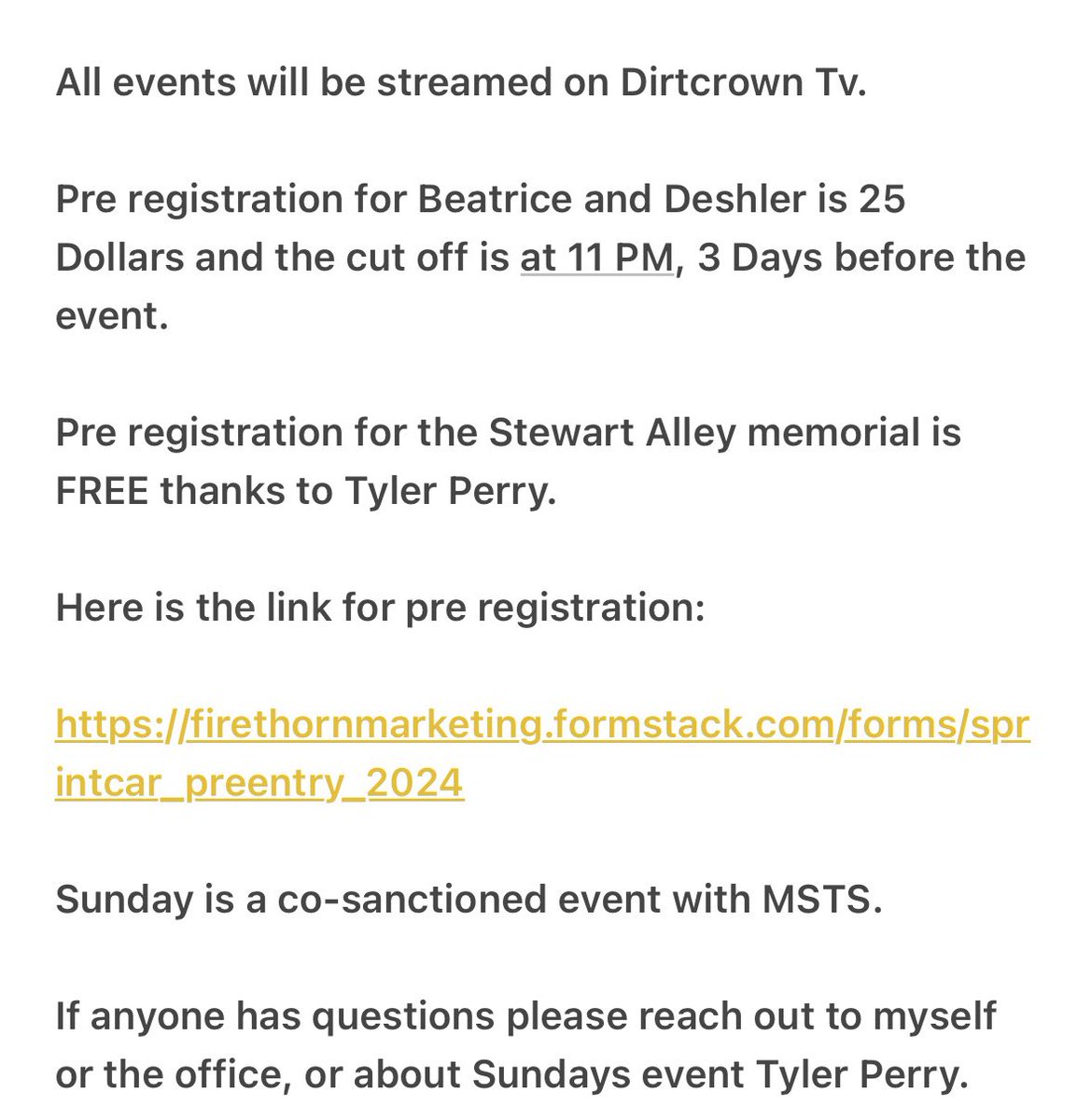 All events will be streamed on Dirtcrown Tv.

Pre registration for Beatrice and Deshler is 25 Dollars and the cut off is at 11 PM, 3 Days before the event.

Pre registration for the Stewart Alley memorial is FREE thanks to Tyler Perry.

Here is the link for pre registration:

https://firethornmarketing.formstack.com/forms/sprintcar_preentry_2024

Sunday is a co-sanctioned event with MSTS.

If anyone has questions please reach out to myself or the office, or about Sundays event Tyler Perry.